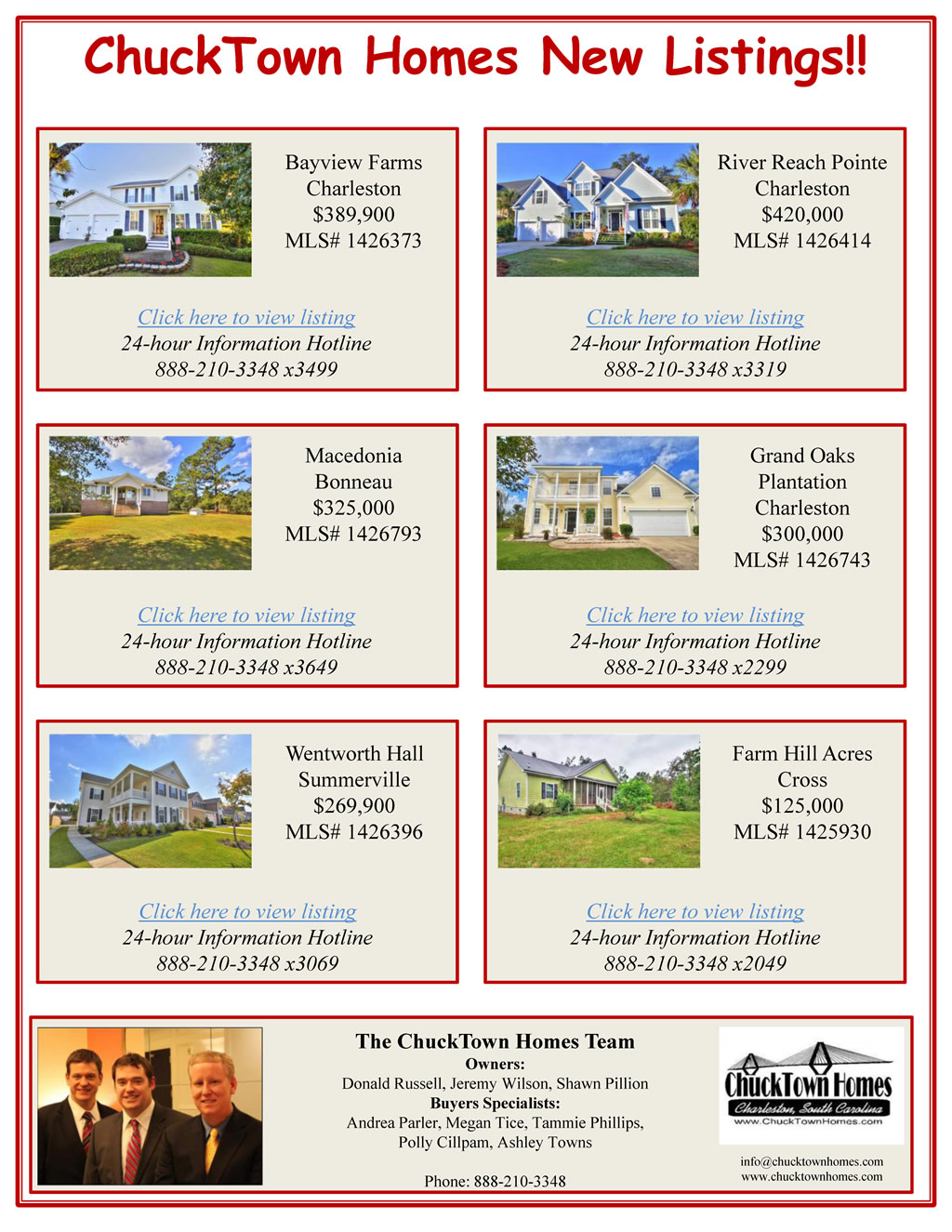 ChuckTown Homes New Listings!!

Bayview Farms
Charleston
$389,900
MLS# 1426373

Click here to view listing
24-hour Information Hotline
888-210-3348 x3499

River Reach Pointe
Charleston
$420,000
MLS# 1426414

Click here to view listing
24-hour Information Hotline
888-210-3348 x3319

Macedonia
Bonneau
$325,000
MLS# 1426793

Click here to view listing
24-hour Information Hotline
888-210-3348 x3649

Grand Oaks
Plantation
Charleston
$300,000
MLS# 1426743

Click here to view listing
24-hour Information Hotline
888-210-3348 x2299

Wentworth Hall
Summerville
$269,900
MLS# 1426396

Click here to view listing
24-hour Information Hotline
888-210-3348 x3069

Farm Hill Acres
Cross
$125,000
MLS# 1425930

Click here to view listing
24-hour Information Hotline
888-210-3348 x2049

The ChuckTown Homes Team
Owners:
Donald Russell, Jeremy Wilson, Shawn Pillion
Buyers Specialists:
Andrea Parler, Megan Tice, Tammie Phillips, Polly Cillpam, Ashley Towns

Phone: 888-210-3348

ChuckTown Homes
Charleston, South Carolina
www.ChuckTownHomes.com

info@chucktownhomes.com
www.chucktownhomes.com